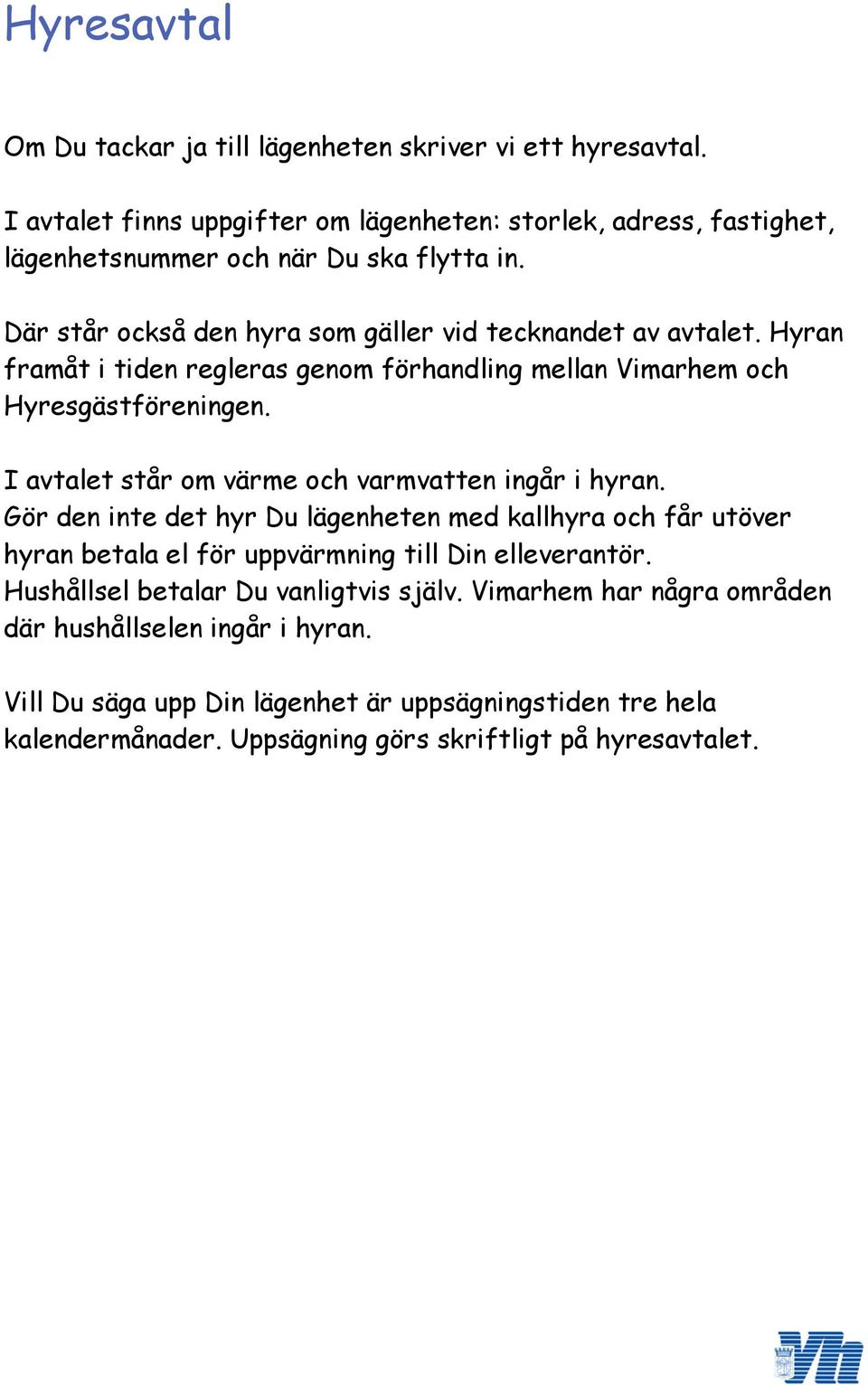 Hyresavtal

Om Du tackar ja till lägenheten skriver vi ett hyresavtal.

I avtalet finns uppgifter om lägenheten: storlek, adress, fastighet, lägenhetsnummer och när Du ska flytta in.

Där står också den hyra som gäller vid tecknandet av avtalet. Hyran framåt i tiden regleras genom förhandling mellan Vimarhem och Hyresgästföreningen.

I avtalet står om värme och varmvatten ingår i hyran. Gör den inte det hyr Du lägenheten med kallhyra och får utöver hyran betala el för uppvärmning till Din elleverantör. Hushållsel betalar Du vanligtvis själv. Vimarhem har några områden där hushållselen ingår i hyran.

Vill Du säga upp Din lägenhet är uppsägningstiden tre hela kalendermånader. Uppsägning görs skriftligt på hyresavtalet.

Vh